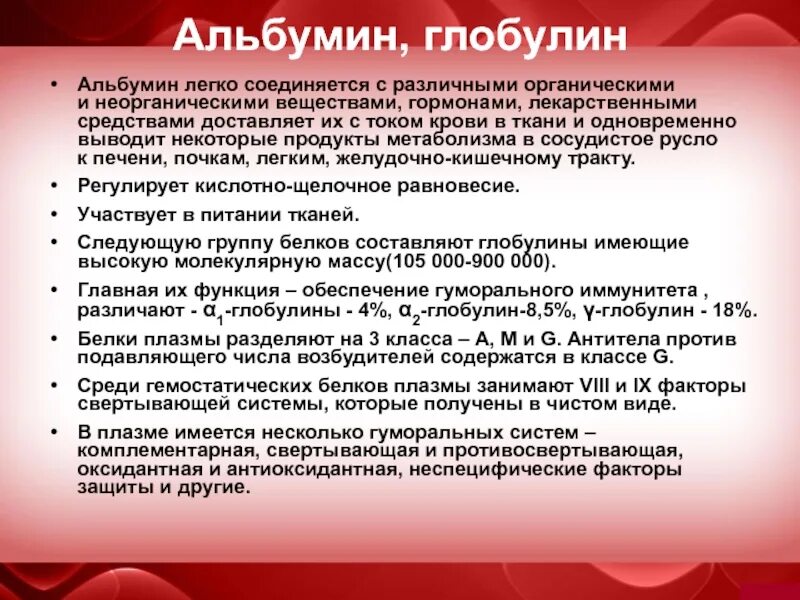 Альбумин, глобулин

• Альбумин легко соединяется с различными органическими и неорганическими веществами, гормонами, лекарственными средствами доставляет их с током крови в ткани и одновременно выводит некоторые продукты метаболизма в сосудистое русло к печени, почкам, легким, желудочно-кишечному тракту.

• Регулирует кислотно-щелочное равновесие.

• Участвует в питании тканей.

• Следующую группу белков составляют глобулины имеющие высокую молекулярную массу(105 000-900 000).

• Главная их функция – обеспечение гуморального иммунитета , различают - $\alpha_1$-глобулины - 4%, $\alpha_2$-глобулин-8,5%, $\gamma$-глобулин - 18%.

• Белки плазмы разделяют на 3 класса – A, M и G. Антитела против подавляющего числа возбудителей содержатся в классе G.

• Среди гемостатических белков плазмы занимают VIII и IX факторы свертывающей системы, которые получены в чистом виде.

• В плазме имеется несколько гуморальных систем – комплементарная, свертывающая и противосвертывающая, оксидантная и антиоксидантная, неспецифические факторы защиты и другие.